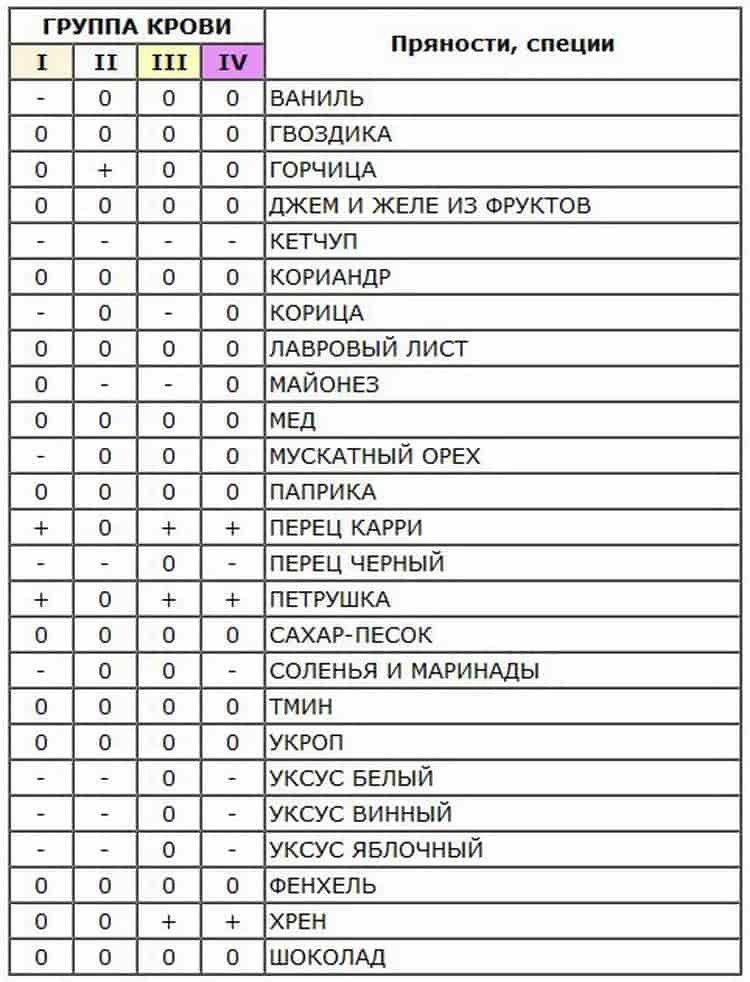 | ГРУППА КРОВИ | | | | Пряности, специи |
|---|---|---|---|---|
| I | II | III | IV | |
| - | 0 | 0 | 0 | ВАНИЛЬ |
| 0 | 0 | 0 | 0 | ГВОЗДИКА |
| 0 | + | 0 | 0 | ГОРЧИЦА |
| 0 | 0 | 0 | 0 | ДЖЕМ И ЖЕЛЕ ИЗ ФРУКТОВ |
| - | - | - | - | КЕТЧУП |
| 0 | 0 | 0 | 0 | КОРИАНДР |
| - | 0 | - | 0 | КОРИЦА |
| 0 | 0 | 0 | 0 | ЛАВРОВЫЙ ЛИСТ |
| 0 | - | - | 0 | МАЙОНЕЗ |
| 0 | 0 | 0 | 0 | МЕД |
| - | 0 | 0 | 0 | МУСКАТНЫЙ ОРЕХ |
| 0 | 0 | 0 | 0 | ПАПРИКА |
| + | 0 | + | + | ПЕРЕЦ КАРРИ |
| - | - | 0 | - | ПЕРЕЦ ЧЕРНЫЙ |
| + | 0 | + | + | ПЕТРУШКА |
| 0 | 0 | 0 | 0 | САХАР-ПЕСОК |
| - | 0 | 0 | - | СОЛЕНЬЯ И МАРИНАДЫ |
| 0 | 0 | 0 | 0 | ТМИН |
| 0 | 0 | 0 | 0 | УКРОП |
| - | - | 0 | - | УКСУС БЕЛЫЙ |
| - | - | 0 | - | УКСУС ВИННЫЙ |
| - | - | 0 | - | УКСУС ЯБЛОЧНЫЙ |
| 0 | 0 | 0 | 0 | ФЕНХЕЛЬ |
| 0 | 0 | + | + | ХРЕН |
| 0 | 0 | 0 | 0 | ШОКОЛАД |